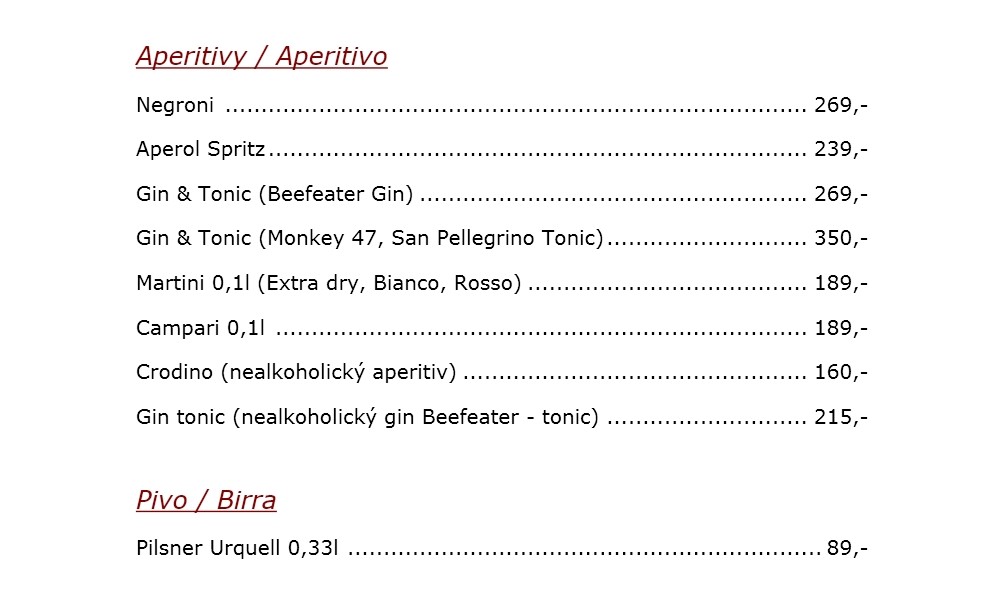 Aperitivy / Aperitivo

Negroni 269,-

Aperol Spritz 239,-

Gin & Tonic (Beefeater Gin) 269,-

Gin & Tonic (Monkey 47, San Pellegrino Tonic) 350,-

Martini 0,1l (Extra dry, Bianco, Rosso) 189,-

Campari 0,1l 189,-

Crodino (nealkoholický aperitiv) 160,-

Gin tonic (nealkoholický gin Beefeater - tonic) 215,-

Pivo / Birra

Pilsner Urquell 0,33l 89,-